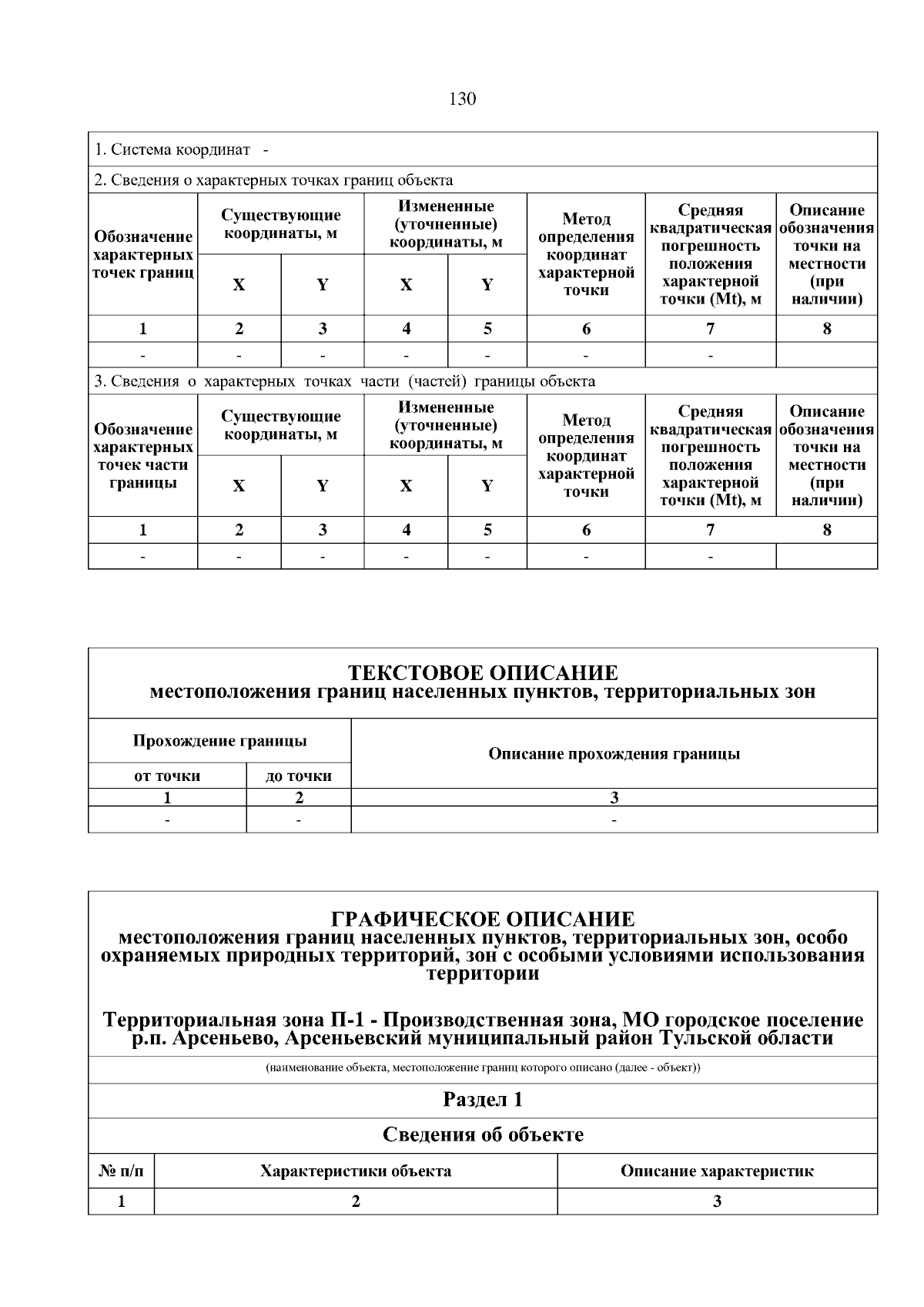 130

1. Система координат -

2. Сведения о характерных точках границ объекта

| Обозначение характерных точек границ | Существующие координаты, м X | Существующие координаты, м Y | Измененные (уточненные) координаты, м X | Измененные (уточненные) координаты, м Y | Метод определения координат характерной точки | Средняя квадратическая погрешность положения характерной точки (Mt), м | Описание обозначения точки на местности (при наличии) |
|---|---|---|---|---|---|---|---|
| 1 | 2 | 3 | 4 | 5 | 6 | 7 | 8 |
| - | - | - | - | - | - | - | |

3. Сведения о характерных точках части (частей) границы объекта

| Обозначение характерных точек части границы | Существующие координаты, м X | Существующие координаты, м Y | Измененные (уточненные) координаты, м X | Измененные (уточненные) координаты, м Y | Метод определения координат характерной точки | Средняя квадратическая погрешность положения характерной точки (Mt), м | Описание обозначения точки на местности (при наличии) |
|---|---|---|---|---|---|---|---|
| 1 | 2 | 3 | 4 | 5 | 6 | 7 | 8 |
| - | - | - | - | - | - | - | |

ТЕКСТОВОЕ ОПИСАНИЕ
местоположения границ населенных пунктов, территориальных зон

| Прохождение границы от точки | Прохождение границы до точки | Описание прохождения границы |
|---|---|---|
| 1 | 2 | 3 |
| - | - | - |

ГРАФИЧЕСКОЕ ОПИСАНИЕ
местоположения границ населенных пунктов, территориальных зон, особо охраняемых природных территорий, зон с особыми условиями использования территории

Территориальная зона П-1 - Производственная зона, МО городское поселение р.п. Арсеньево, Арсеньевский муниципальный район Тульской области

(наименование объекта, местоположение границ которого описано (далее - объект))

Раздел 1

Сведения об объекте

| № п/п | Характеристики объекта | Описание характеристик |
|---|---|---|
| 1 | 2 | 3 |